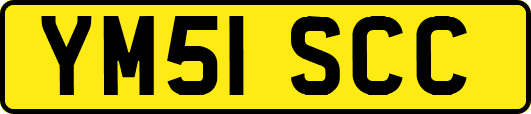 YM51 SCC